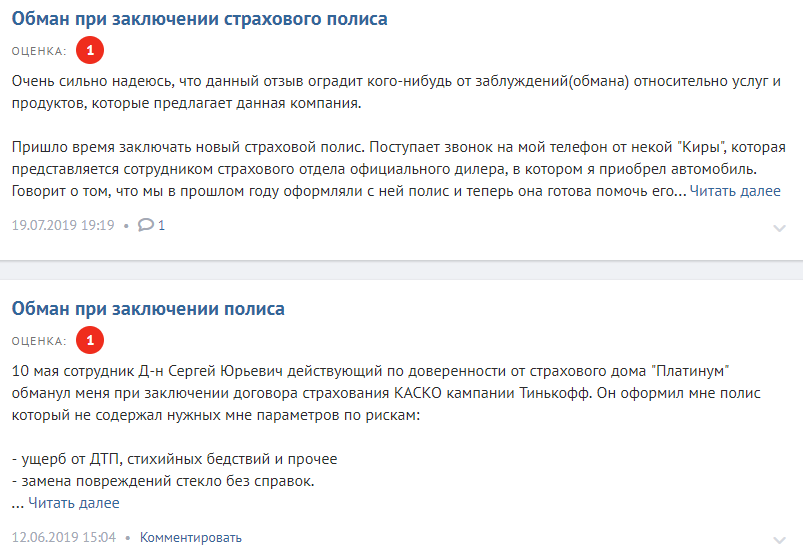 Обман при заключении страхового полиса

ОЦЕНКА: 1

Очень сильно надеюсь, что данный отзыв оградит кого-нибудь от заблуждений(обмана) относительно услуг и продуктов, которые предлагает данная компания.

Пришло время заключать новый страховой полис. Поступает звонок на мой телефон от некой "Киры", которая представляется сотрудником страхового отдела официального дилера, в котором я приобрел автомобиль. Говорит о том, что мы в прошлом году оформляли с ней полис и теперь она готова помочь его... Читать далее

19.07.2019 19:19 • 1

Обман при заключении полиса

ОЦЕНКА: 1

10 мая сотрудник Д-н Сергей Юрьевич действующий по доверенности от страхового дома "Платинум" обманул меня при заключении договора страхования КАСКО кампании Тинькофф. Он оформил мне полис который не содержал нужных мне параметров по рискам:

- ущерб от ДТП, стихийных бедствий и прочее
- замена повреждений стекло без справок.
... Читать далее

12.06.2019 15:04 • Комментировать